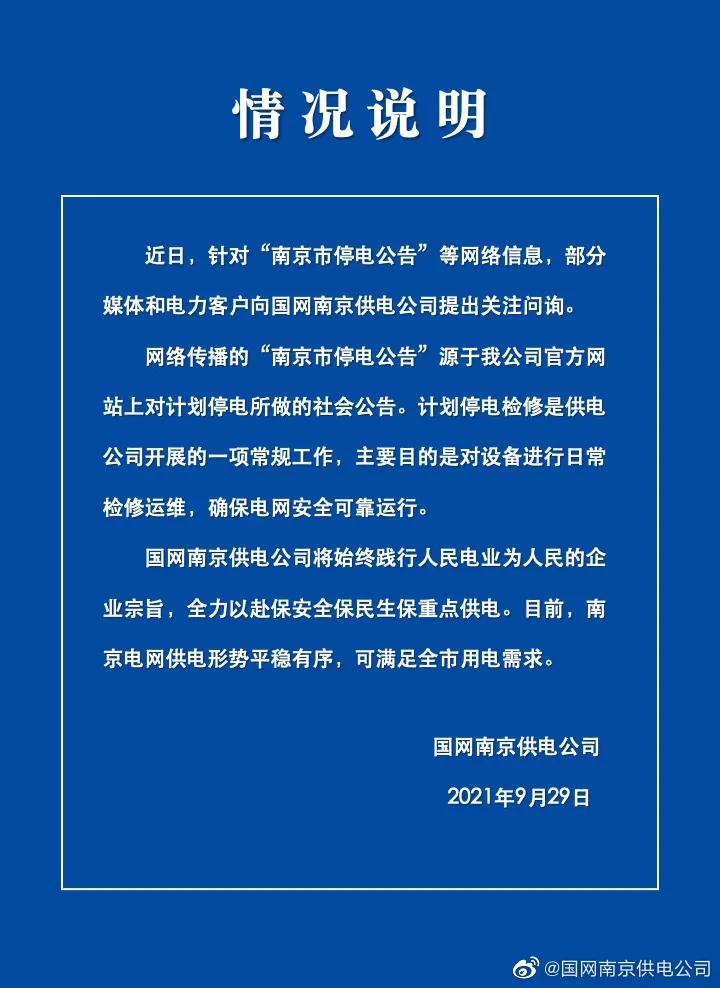 情况说明

近日，针对“南京市停电公告”等网络信息，部分媒体和电力客户向国网南京供电公司提出关注问询。

网络传播的“南京市停电公告”源于我公司官方网站上对计划停电所做的社会公告。计划停电检修是供电公司开展的一项常规工作，主要目的是对设备进行日常检修运维，确保电网安全可靠运行。

国网南京供电公司将始终践行人民电业为人民的企业宗旨，全力以赴保安全保民生保重点供电。目前，南京电网供电形势平稳有序，可满足全市用电需求。

国网南京供电公司

2021年9月29日

@国网南京供电公司